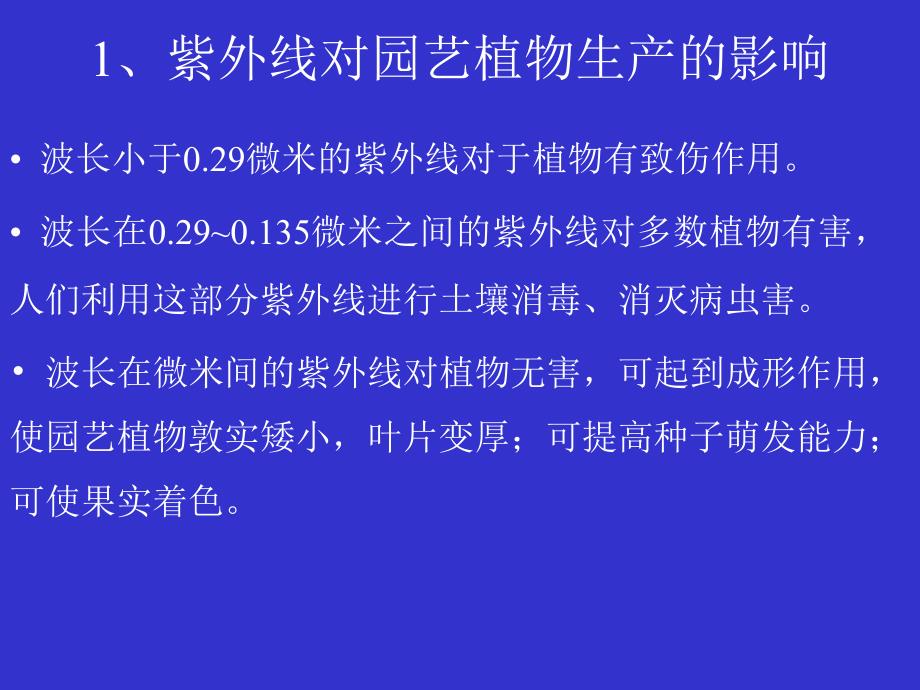 1、紫外线对园艺植物生产的影响

• 波长小于0.29微米的紫外线对于植物有致伤作用。

• 波长在0.29~0.135微米之间的紫外线对多数植物有害，人们利用这部分紫外线进行土壤消毒、消灭病虫害。

• 波长在微米间的紫外线对植物无害，可起到成形作用，使园艺植物敦实矮小，叶片变厚；可提高种子萌发能力；可使果实着色。